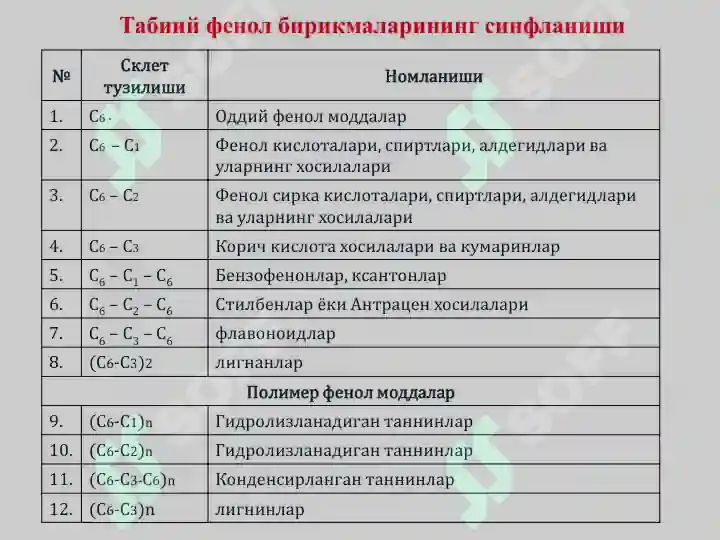 Табиий фенол бирикмаларининг синфланиши

| № | Склет тузилиши | Номланиши |
|---|---|---|
| 1. | $C_6$ . | Оддий фенол моддалар |
| 2. | $C_6 - C_1$ | Фенол кислоталари, спиртлари, алдегидлари ва уларнинг хосилалари |
| 3. | $C_6 - C_2$ | Фенол сирка кислоталари, спиртлари, алдегидлари ва уларнинг хосилалари |
| 4. | $C_6 - C_3$ | Корич кислота хосилалари ва кумаринлар |
| 5. | $C_6 - C_1 - C_6$ | Бензофенонлар, ксантонлар |
| 6. | $C_6 - C_2 - C_6$ | Стилбенлар ёки Антрацен хосилалари |
| 7. | $C_6 - C_3 - C_6$ | флавоноидлар |
| 8. | $(C_6\text{-}C_3)_2$ | лигнанлар |
| Полимер фенол моддалар | | |
| 9. | $(C_6\text{-}C_1)_n$ | Гидролизланадиган таннинлар |
| 10. | $(C_6\text{-}C_2)_n$ | Гидролизланадиган таннинлар |
| 11. | $(C_6\text{-}C_3\text{-}C_6)_n$ | Конденсирланган таннинлар |
| 12. | $(C_6\text{-}C_3)n$ | лигнинлар |